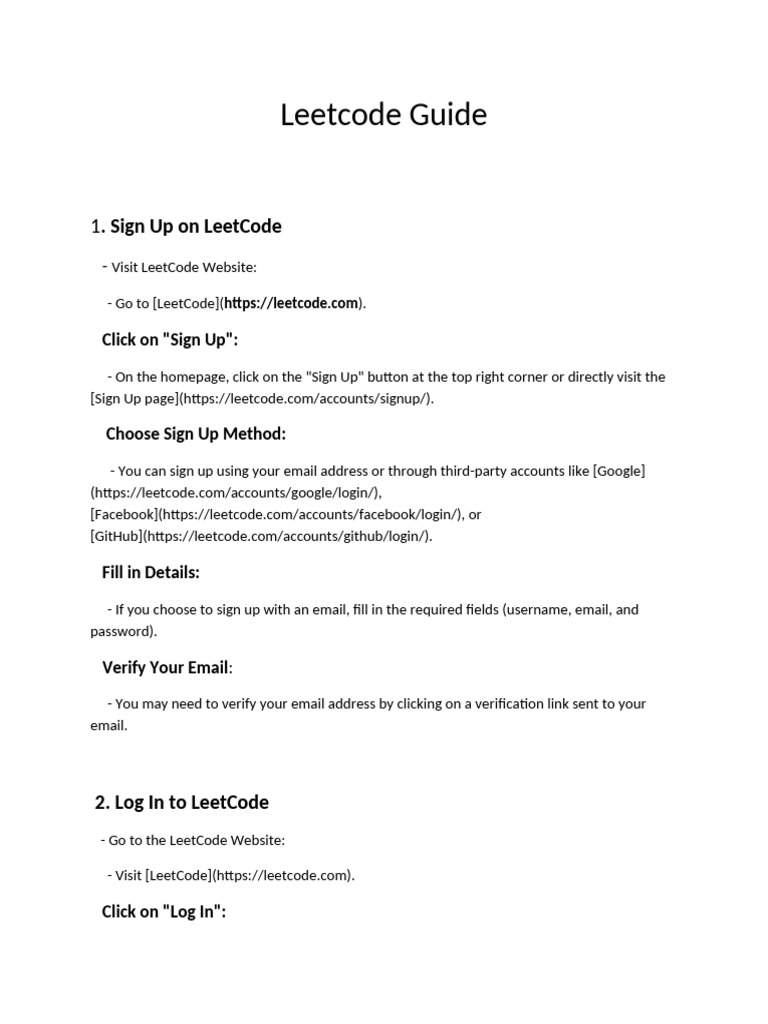 Leetcode Guide

1. Sign Up on LeetCode

- Visit LeetCode Website:

- Go to [LeetCode](https://leetcode.com).

Click on "Sign Up":

- On the homepage, click on the "Sign Up" button at the top right corner or directly visit the [Sign Up page](https://leetcode.com/accounts/signup/).

Choose Sign Up Method:

- You can sign up using your email address or through third-party accounts like [Google](https://leetcode.com/accounts/google/login/), [Facebook](https://leetcode.com/accounts/facebook/login/), or [GitHub](https://leetcode.com/accounts/github/login/).

Fill in Details:

- If you choose to sign up with an email, fill in the required fields (username, email, and password).

Verify Your Email:

- You may need to verify your email address by clicking on a verification link sent to your email.

2. Log In to LeetCode

- Go to the LeetCode Website:

- Visit [LeetCode](https://leetcode.com).

Click on "Log In":